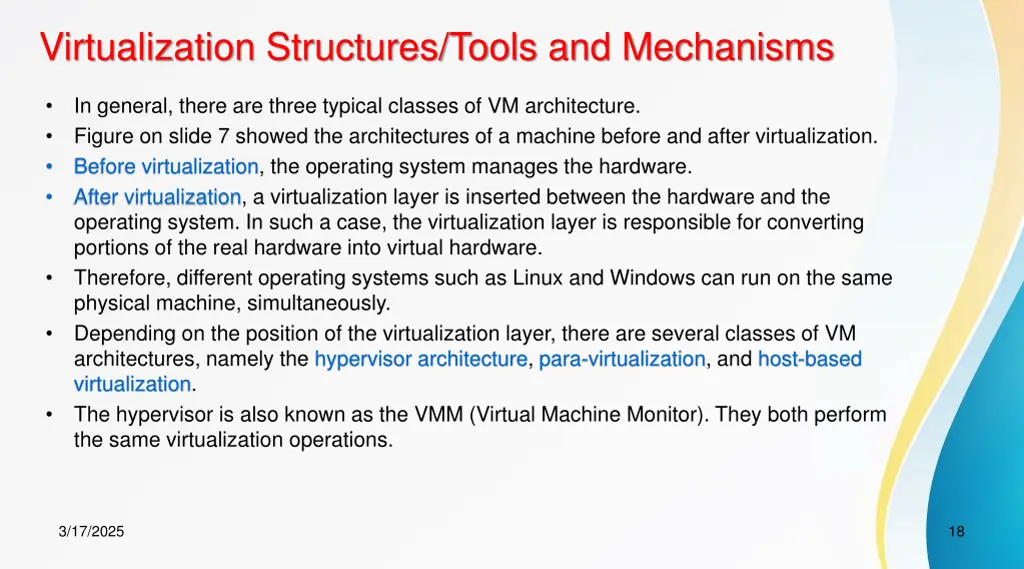 Virtualization Structures/Tools and Mechanisms

• In general, there are three typical classes of VM architecture.
• Figure on slide 7 showed the architectures of a machine before and after virtualization.
• Before virtualization, the operating system manages the hardware.
• After virtualization, a virtualization layer is inserted between the hardware and the operating system. In such a case, the virtualization layer is responsible for converting portions of the real hardware into virtual hardware.
• Therefore, different operating systems such as Linux and Windows can run on the same physical machine, simultaneously.
• Depending on the position of the virtualization layer, there are several classes of VM architectures, namely the hypervisor architecture, para-virtualization, and host-based virtualization.
• The hypervisor is also known as the VMM (Virtual Machine Monitor). They both perform the same virtualization operations.

3/17/2025

18